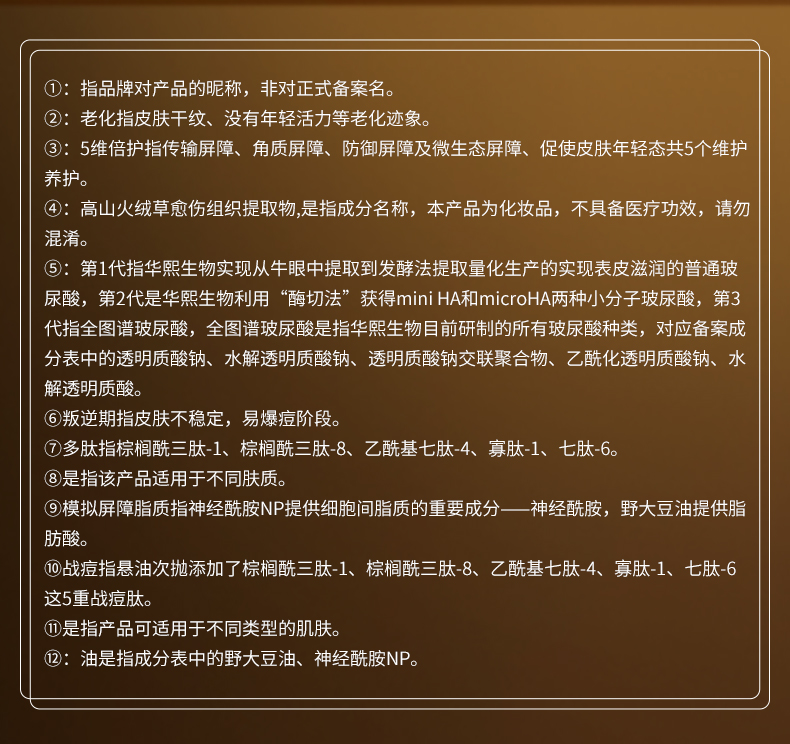 ①：指品牌对产品的昵称，非对正式备案名。
②：老化指皮肤干纹、没有年轻活力等老化迹象。
③：5维倍护指传输屏障、角质屏障、防御屏障及微生态屏障、促使皮肤年轻态共5个维护养护。
④：高山火绒草愈伤组织提取物,是指成分名称，本产品为化妆品，不具备医疗功效，请勿混淆。
⑤：第1代指华熙生物实现从牛眼中提取到发酵法提取量化生产的实现表皮滋润的普通玻尿酸，第2代是华熙生物利用“酶切法”获得mini HA和microHA两种小分子玻尿酸，第3代指全图谱玻尿酸，全图谱玻尿酸是指华熙生物目前研制的所有玻尿酸种类，对应备案成分表中的透明质酸钠、水解透明质酸钠、透明质酸钠交联聚合物、乙酰化透明质酸钠、水解透明质酸。
⑥叛逆期指皮肤不稳定，易爆痘阶段。
⑦多肽指棕榈酰三肽-1、棕榈酰三肽-8、乙酰基七肽-4、寡肽-1、七肽-6。
⑧是指该产品适用于不同肤质。
⑨模拟屏障脂质指神经酰胺NP提供细胞间脂质的重要成分——神经酰胺，野大豆油提供脂肪酸。
⑩战痘指悬油次抛添加了棕榈酰三肽-1、棕榈酰三肽-8、乙酰基七肽-4、寡肽-1、七肽-6这5重战痘肽。
⑪是指产品可适用于不同类型的肌肤。
⑫：油是指成分表中的野大豆油、神经酰胺NP。